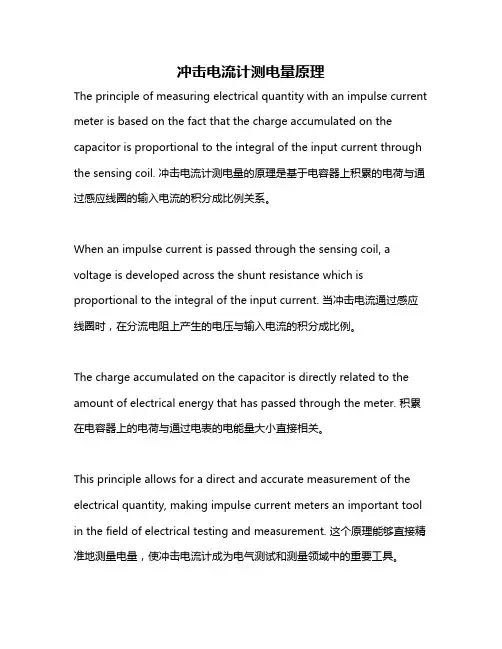 冲击电流计测电量原理

The principle of measuring electrical quantity with an impulse current meter is based on the fact that the charge accumulated on the capacitor is proportional to the integral of the input current through the sensing coil. 冲击电流计测电量的原理是基于电容器上积累的电荷与通过感应线圈的输入电流的积分成比例关系。

When an impulse current is passed through the sensing coil, a voltage is developed across the shunt resistance which is proportional to the integral of the input current. 当冲击电流通过感应线圈时，在分流电阻上产生的电压与输入电流的积分成比例。

The charge accumulated on the capacitor is directly related to the amount of electrical energy that has passed through the meter. 积累在电容器上的电荷与通过电表的电能量大小直接相关。

This principle allows for a direct and accurate measurement of the electrical quantity, making impulse current meters an important tool in the field of electrical testing and measurement. 这个原理能够直接精准地测量电量，使冲击电流计成为电气测试和测量领域中的重要工具。